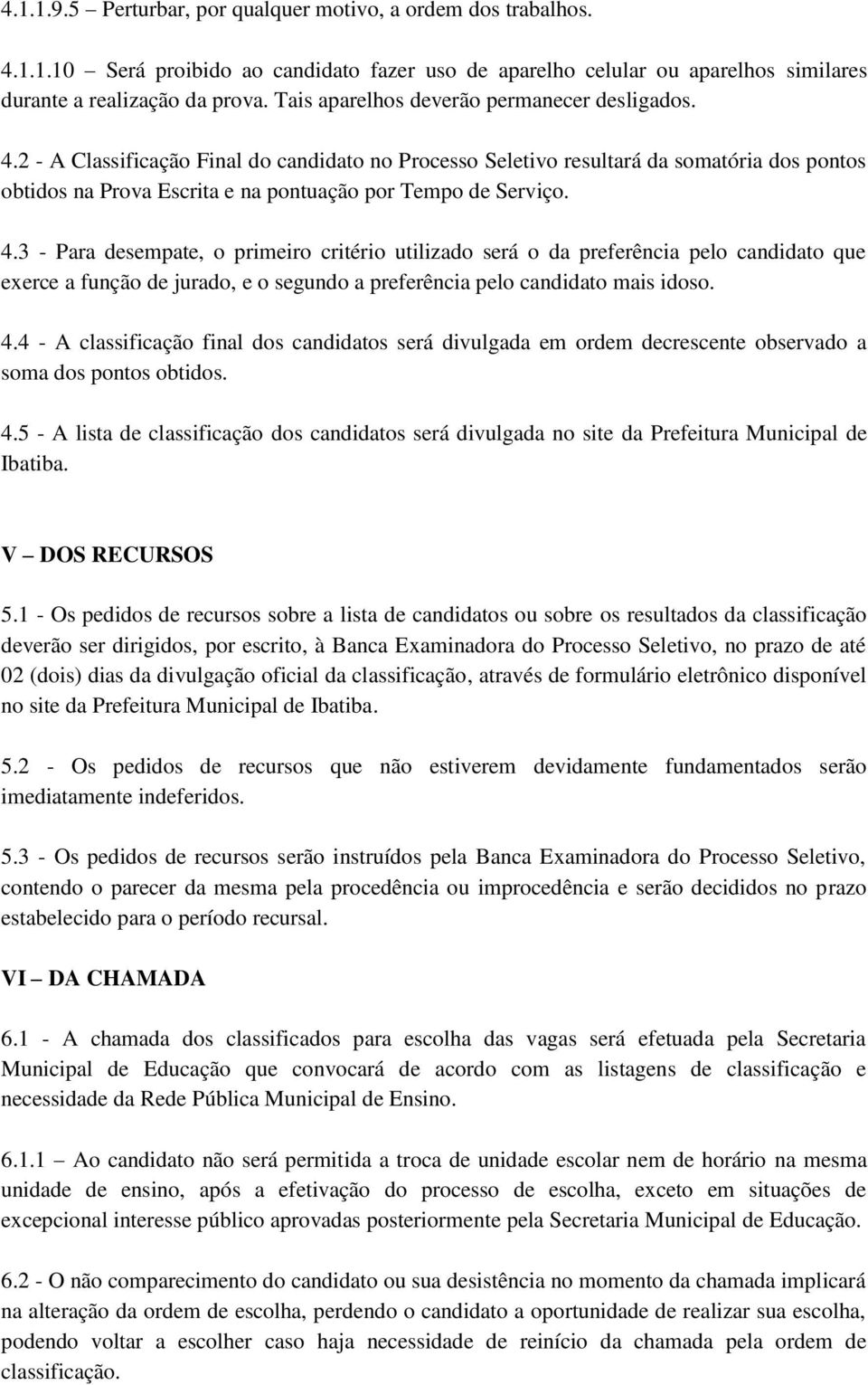 4.1.1.9.5 – Perturbar, por qualquer motivo, a ordem dos trabalhos.

4.1.1.10 – Será proibido ao candidato fazer uso de aparelho celular ou aparelhos similares durante a realização da prova. Tais aparelhos deverão permanecer desligados.

4.2 - A Classificação Final do candidato no Processo Seletivo resultará da somatória dos pontos obtidos na Prova Escrita e na pontuação por Tempo de Serviço.

4.3 - Para desempate, o primeiro critério utilizado será o da preferência pelo candidato que exerce a função de jurado, e o segundo a preferência pelo candidato mais idoso.

4.4 - A classificação final dos candidatos será divulgada em ordem decrescente observado a soma dos pontos obtidos.

4.5 - A lista de classificação dos candidatos será divulgada no site da Prefeitura Municipal de Ibatiba.

V – DOS RECURSOS

5.1 - Os pedidos de recursos sobre a lista de candidatos ou sobre os resultados da classificação deverão ser dirigidos, por escrito, à Banca Examinadora do Processo Seletivo, no prazo de até 02 (dois) dias da divulgação oficial da classificação, através de formulário eletrônico disponível no site da Prefeitura Municipal de Ibatiba.

5.2 - Os pedidos de recursos que não estiverem devidamente fundamentados serão imediatamente indeferidos.

5.3 - Os pedidos de recursos serão instruídos pela Banca Examinadora do Processo Seletivo, contendo o parecer da mesma pela procedência ou improcedência e serão decididos no prazo estabelecido para o período recursal.

VI – DA CHAMADA

6.1 - A chamada dos classificados para escolha das vagas será efetuada pela Secretaria Municipal de Educação que convocará de acordo com as listagens de classificação e necessidade da Rede Pública Municipal de Ensino.

6.1.1 – Ao candidato não será permitida a troca de unidade escolar nem de horário na mesma unidade de ensino, após a efetivação do processo de escolha, exceto em situações de excepcional interesse público aprovadas posteriormente pela Secretaria Municipal de Educação.

6.2 - O não comparecimento do candidato ou sua desistência no momento da chamada implicará na alteração da ordem de escolha, perdendo o candidato a oportunidade de realizar sua escolha, podendo voltar a escolher caso haja necessidade de reinício da chamada pela ordem de classificação.